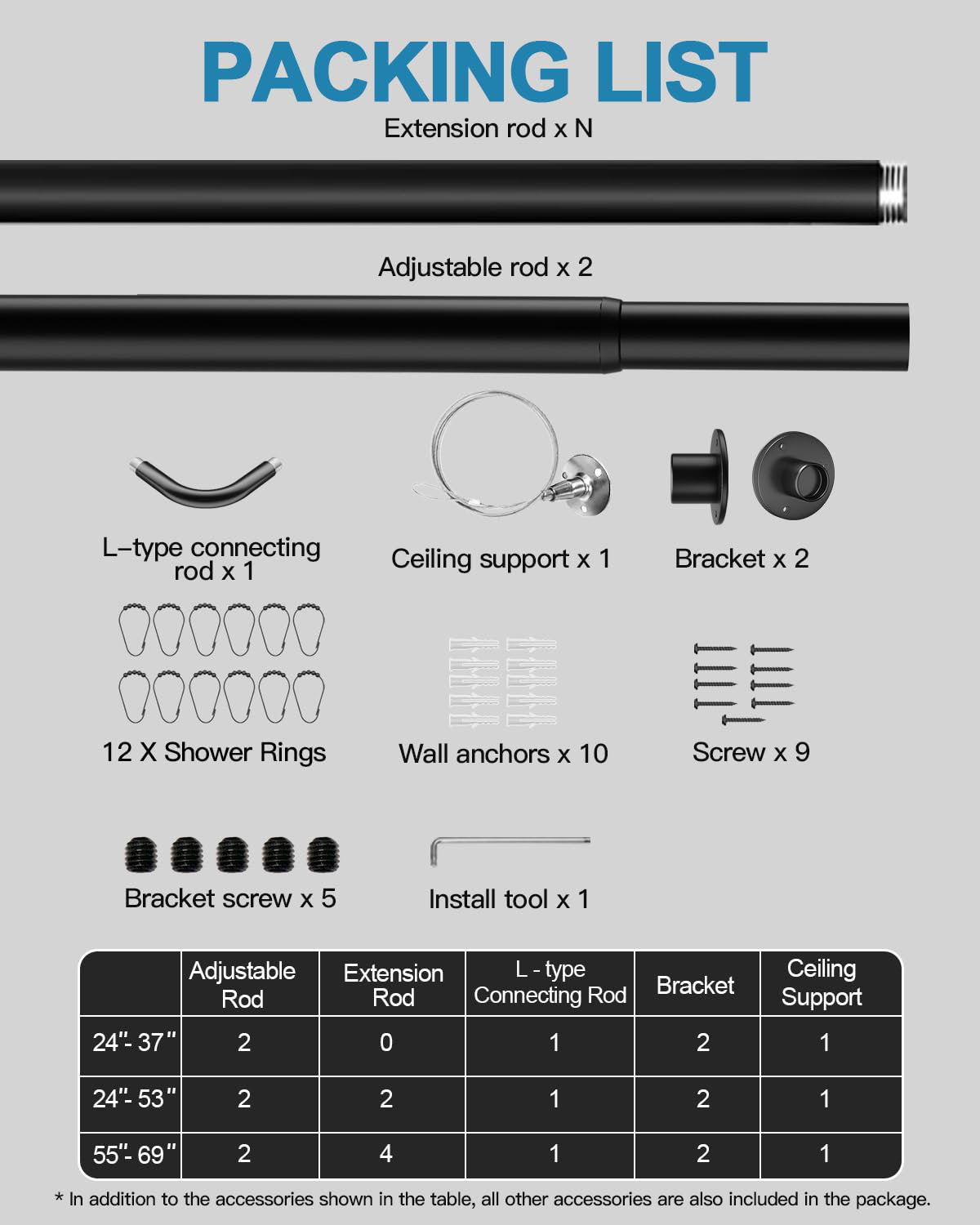 PACKING LIST

Extension rod x N

Adjustable rod x 2

L–type connecting rod x 1

Ceiling support x 1

Bracket x 2

12 X Shower Rings

Wall anchors x 10

Screw x 9

Bracket screw x 5

Install tool x 1

| | Adjustable Rod | Extension Rod | L - type Connecting Rod | Bracket | Ceiling Support |
|---|---|---|---|---|---|
| 24"- 37" | 2 | 0 | 1 | 2 | 1 |
| 24"- 53" | 2 | 2 | 1 | 2 | 1 |
| 55"- 69" | 2 | 4 | 1 | 2 | 1 |

* In addition to the accessories shown in the table, all other accessories are also included in the package.